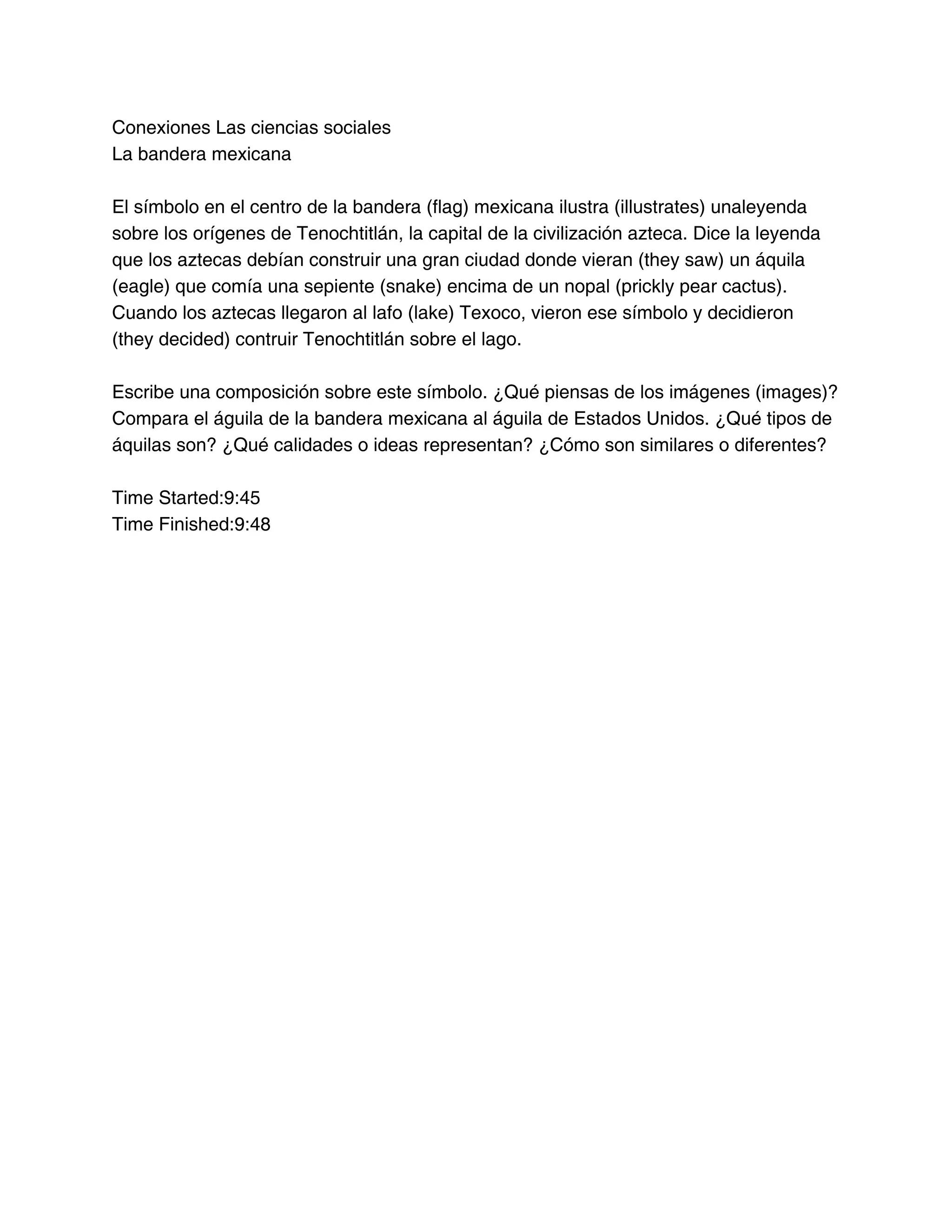 Conexiones Las ciencias sociales
La bandera mexicana

El símbolo en el centro de la bandera (flag) mexicana ilustra (illustrates) unaleyenda sobre los orígenes de Tenochtitlán, la capital de la civilización azteca. Dice la leyenda que los aztecas debían construir una gran ciudad donde vieran (they saw) un áquila (eagle) que comía una sepiente (snake) encima de un nopal (prickly pear cactus). Cuando los aztecas llegaron al lafo (lake) Texoco, vieron ese símbolo y decidieron (they decided) contruir Tenochtitlán sobre el lago.

Escribe una composición sobre este símbolo. ¿Qué piensas de los imágenes (images)? Compara el águila de la bandera mexicana al águila de Estados Unidos. ¿Qué tipos de áquilas son? ¿Qué calidades o ideas representan? ¿Cómo son similares o diferentes?

Time Started:9:45
Time Finished:9:48